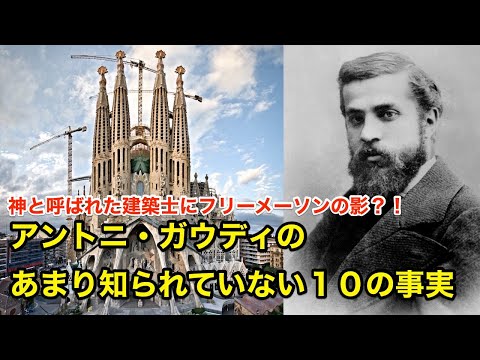 神と呼ばれた建築士にフリーメーソンの影？！

アントニ・ガウディの
あまり知られていない１０の事実